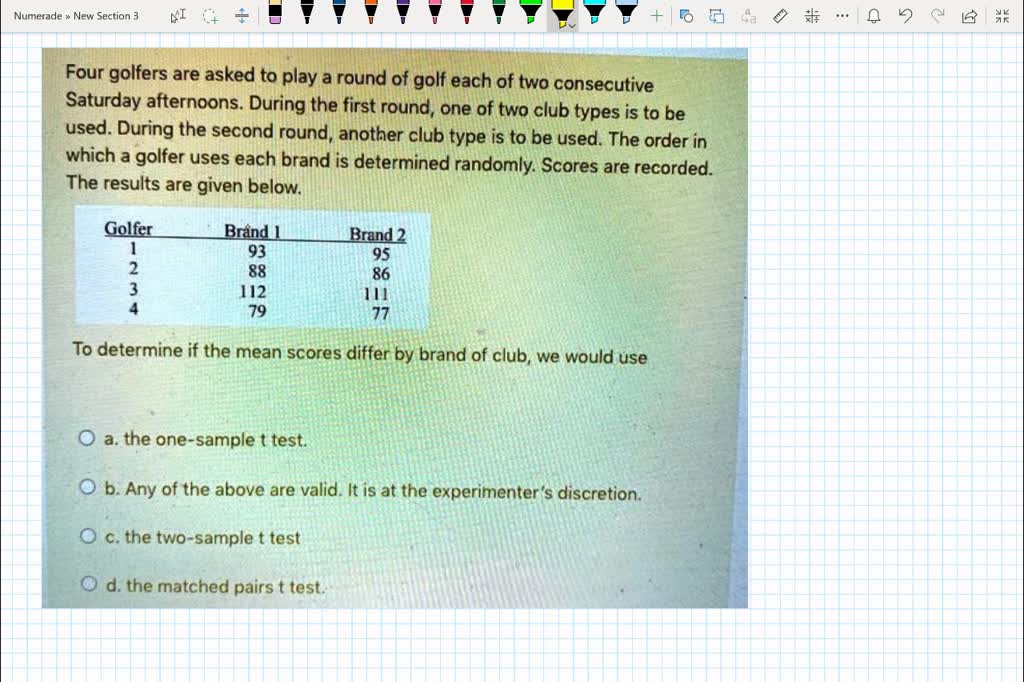 Numerade » New Section 3

Four golfers are asked to play a round of golf each of two consecutive Saturday afternoons. During the first round, one of two club types is to be used. During the second round, another club type is to be used. The order in which a golfer uses each brand is determined randomly. Scores are recorded. The results are given below.

| Golfer | Brand 1 | Brand 2 |
|---|---|---|
| 1 | 93 | 95 |
| 2 | 88 | 86 |
| 3 | 112 | 111 |
| 4 | 79 | 77 |

To determine if the mean scores differ by brand of club, we would use

a. the one-sample t test.

b. Any of the above are valid. It is at the experimenter's discretion.

c. the two-sample t test

d. the matched pairs t test.